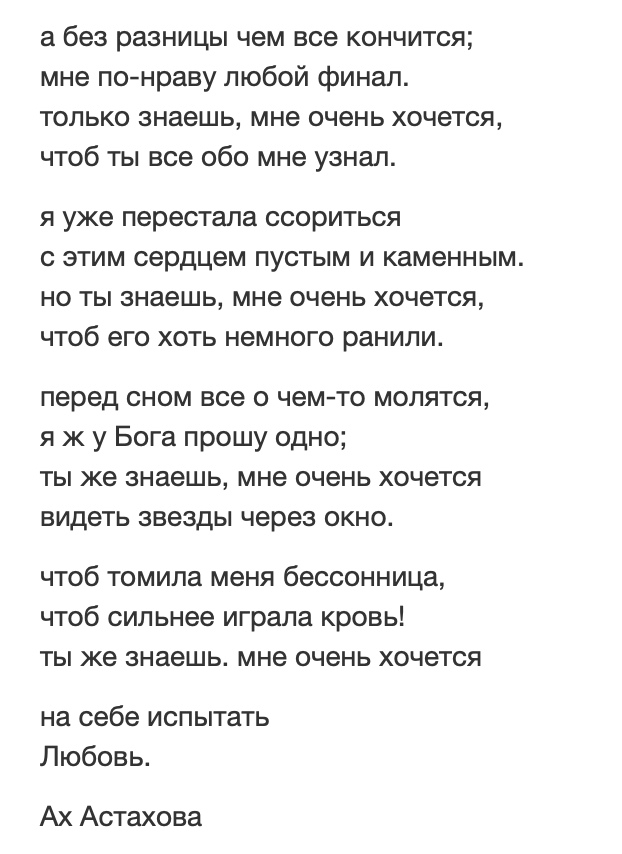 а без разницы чем все кончится;
мне по-нраву любой финал.
только знаешь, мне очень хочется,
чтоб ты все обо мне узнал.

я уже перестала ссориться
с этим сердцем пустым и каменным.
но ты знаешь, мне очень хочется,
чтоб его хоть немного ранили.

перед сном все о чем-то молятся,
я ж у Бога прошу одно;
ты же знаешь, мне очень хочется
видеть звезды через окно.

чтоб томила меня бессонница,
чтоб сильнее играла кровь!
ты же знаешь. мне очень хочется

на себе испытать
Любовь.

Ах Астахова